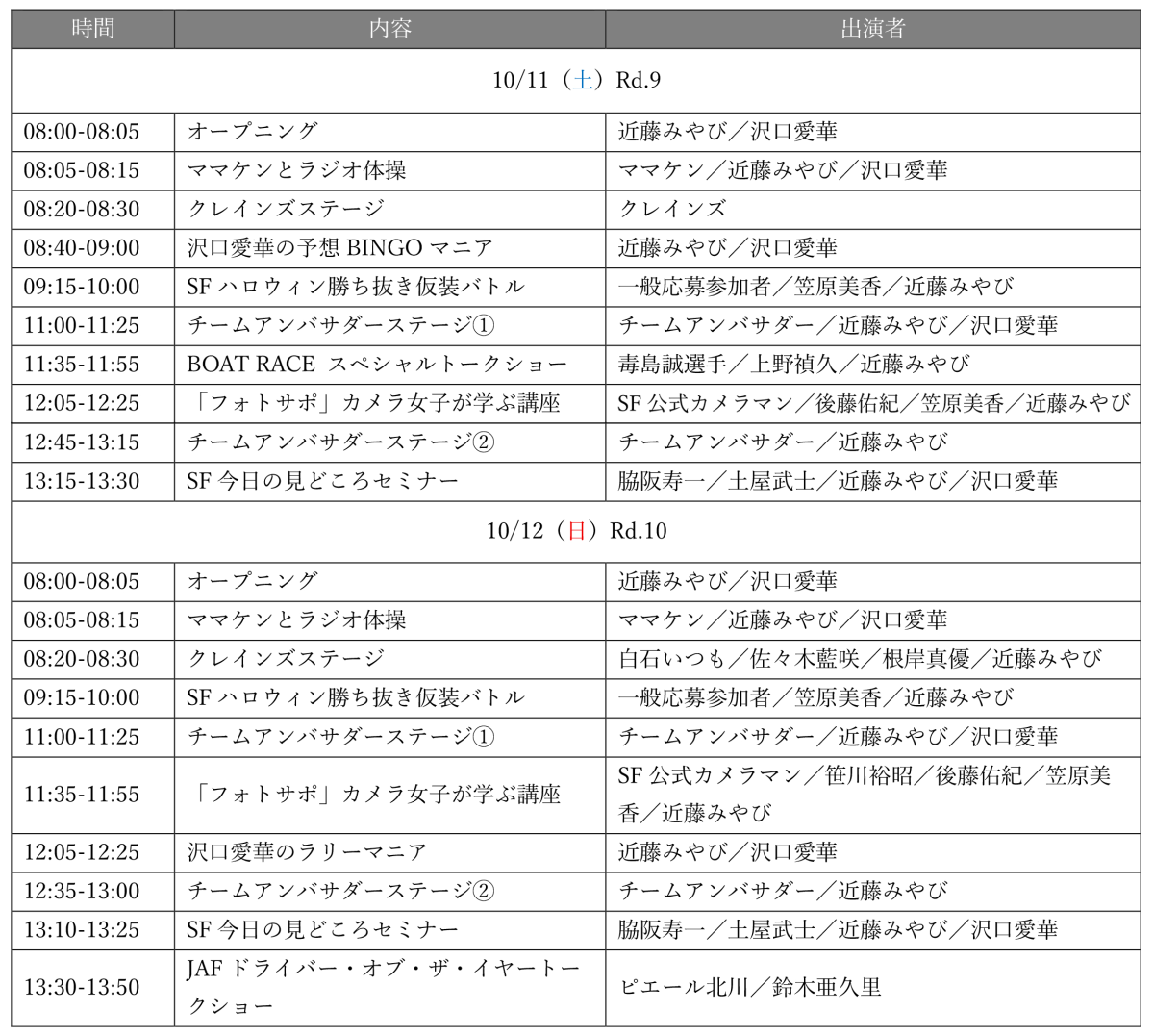 | 時間 | 内容 | 出演者 |
|---|---|---|
| 10/11（土）Rd.9 | | |
| 08:00-08:05 | オープニング | 近藤みやび／沢口愛華 |
| 08:05-08:15 | ママケンとラジオ体操 | ママケン／近藤みやび／沢口愛華 |
| 08:20-08:30 | クレインズステージ | クレインズ |
| 08:40-09:00 | 沢口愛華の予想 BINGO マニア | 近藤みやび／沢口愛華 |
| 09:15-10:00 | SF ハロウィン勝ち抜き仮装バトル | 一般応募参加者／笠原美香／近藤みやび |
| 11:00-11:25 | チームアンバサダーステージ① | チームアンバサダー／近藤みやび／沢口愛華 |
| 11:35-11:55 | BOAT RACE スペシャルトークショー | 毒島誠選手／上野禎久／近藤みやび |
| 12:05-12:25 | 「フォトサポ」カメラ女子が学ぶ講座 | SF 公式カメラマン／後藤佑紀／笠原美香／近藤みやび |
| 12:45-13:15 | チームアンバサダーステージ② | チームアンバサダー／近藤みやび |
| 13:15-13:30 | SF 今日の見どころセミナー | 脇阪寿一／土屋武士／近藤みやび／沢口愛華 |
| 10/12（日）Rd.10 | | |
| 08:00-08:05 | オープニング | 近藤みやび／沢口愛華 |
| 08:05-08:15 | ママケンとラジオ体操 | ママケン／近藤みやび／沢口愛華 |
| 08:20-08:30 | クレインズステージ | 白石いつも／佐々木藍咲／根岸真優／近藤みやび |
| 09:15-10:00 | SF ハロウィン勝ち抜き仮装バトル | 一般応募参加者／笠原美香／近藤みやび |
| 11:00-11:25 | チームアンバサダーステージ① | チームアンバサダー／近藤みやび／沢口愛華 |
| 11:35-11:55 | 「フォトサポ」カメラ女子が学ぶ講座 | SF 公式カメラマン／笹川裕昭／後藤佑紀／笠原美香／近藤みやび |
| 12:05-12:25 | 沢口愛華のラリーマニア | 近藤みやび／沢口愛華 |
| 12:35-13:00 | チームアンバサダーステージ② | チームアンバサダー／近藤みやび |
| 13:10-13:25 | SF 今日の見どころセミナー | 脇阪寿一／土屋武士／近藤みやび／沢口愛華 |
| 13:30-13:50 | JAF ドライバー・オブ・ザ・イヤートークショー | ピエール北川／鈴木亜久里 |